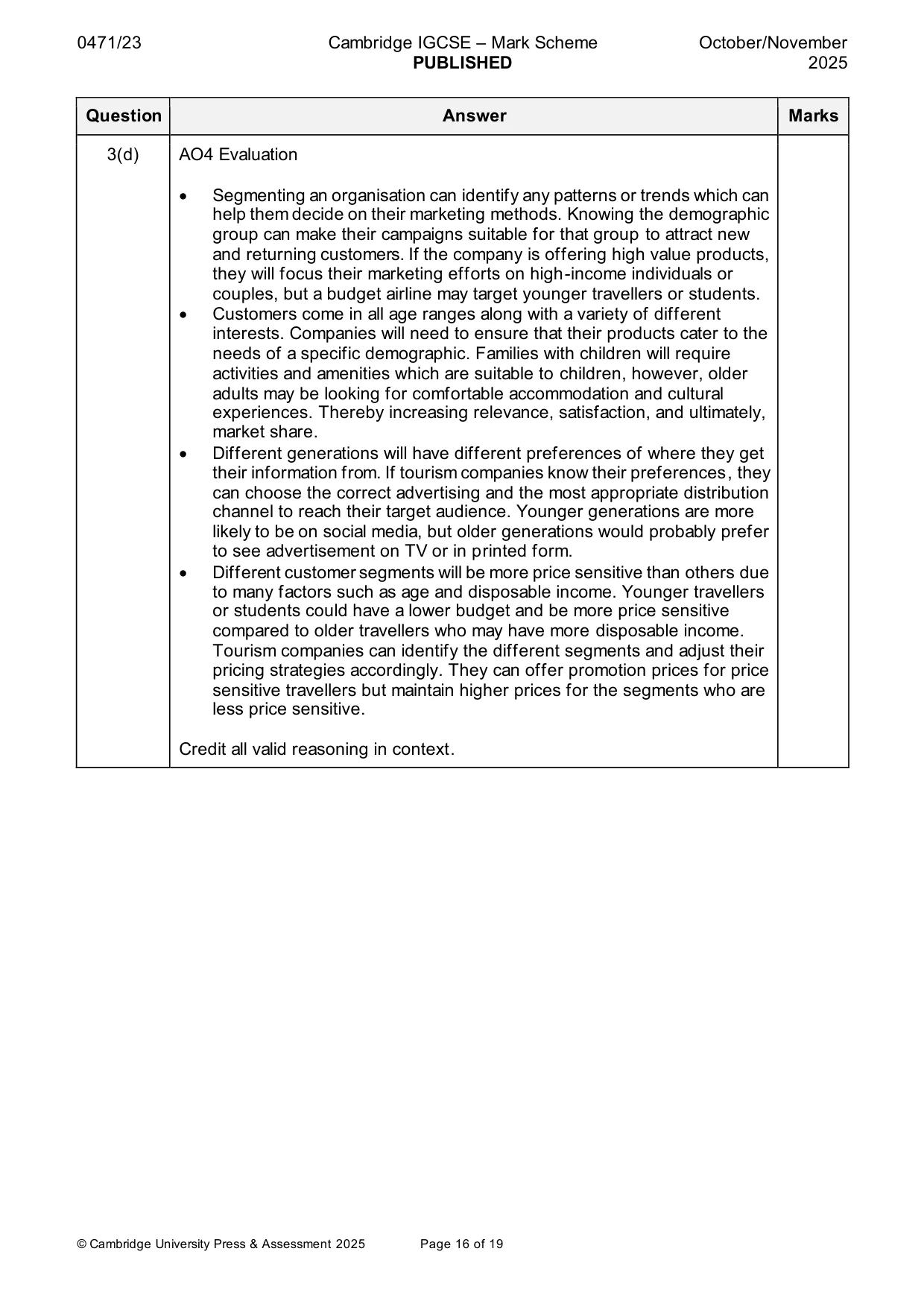 0471/23

Cambridge IGCSE – Mark Scheme
PUBLISHED

October/November
2025

| Question | Answer | Marks |
|---|---|---|
| 3(d) | AO4 Evaluation<br><br>• Segmenting an organisation can identify any patterns or trends which can help them decide on their marketing methods. Knowing the demographic group can make their campaigns suitable for that group to attract new and returning customers. If the company is offering high value products, they will focus their marketing efforts on high-income individuals or couples, but a budget airline may target younger travellers or students.<br>• Customers come in all age ranges along with a variety of different interests. Companies will need to ensure that their products cater to the needs of a specific demographic. Families with children will require activities and amenities which are suitable to children, however, older adults may be looking for comfortable accommodation and cultural experiences. Thereby increasing relevance, satisfaction, and ultimately, market share.<br>• Different generations will have different preferences of where they get their information from. If tourism companies know their preferences, they can choose the correct advertising and the most appropriate distribution channel to reach their target audience. Younger generations are more likely to be on social media, but older generations would probably prefer to see advertisement on TV or in printed form.<br>• Different customer segments will be more price sensitive than others due to many factors such as age and disposable income. Younger travellers or students could have a lower budget and be more price sensitive compared to older travellers who may have more disposable income. Tourism companies can identify the different segments and adjust their pricing strategies accordingly. They can offer promotion prices for price sensitive travellers but maintain higher prices for the segments who are less price sensitive.<br><br>Credit all valid reasoning in context. | |

© Cambridge University Press & Assessment 2025 Page 16 of 19